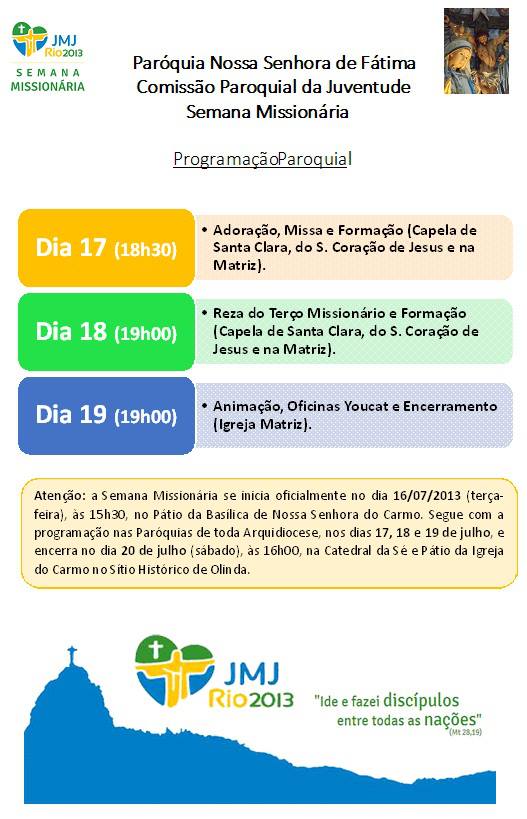 JMJ Rio2013
SEMANA MISSIONÁRIA

Paróquia Nossa Senhora de Fátima
Comissão Paroquial da Juventude
Semana Missionária

ProgramaçãoParoquial

Dia 17 (18h30)

• Adoração, Missa e Formação (Capela de Santa Clara, do S. Coração de Jesus e na Matriz).

Dia 18 (19h00)

• Reza do Terço Missionário e Formação (Capela de Santa Clara, do S. Coração de Jesus e na Matriz).

Dia 19 (19h00)

• Animação, Oficinas Youcat e Encerramento (Igreja Matriz).

Atenção: a Semana Missionária se inicia oficialmente no dia 16/07/2013 (terça-feira), às 15h30, no Pátio da Basílica de Nossa Senhora do Carmo. Segue com a programação nas Paróquias de toda Arquidiocese, nos dias 17, 18 e 19 de julho, e encerra no dia 20 de julho (sábado), às 16h00, na Catedral da Sé e Pátio da Igreja do Carmo no Sítio Histórico de Olinda.

JMJ Rio2013

"Ide e fazei discípulos entre todas as nações" (Mt 28,19)